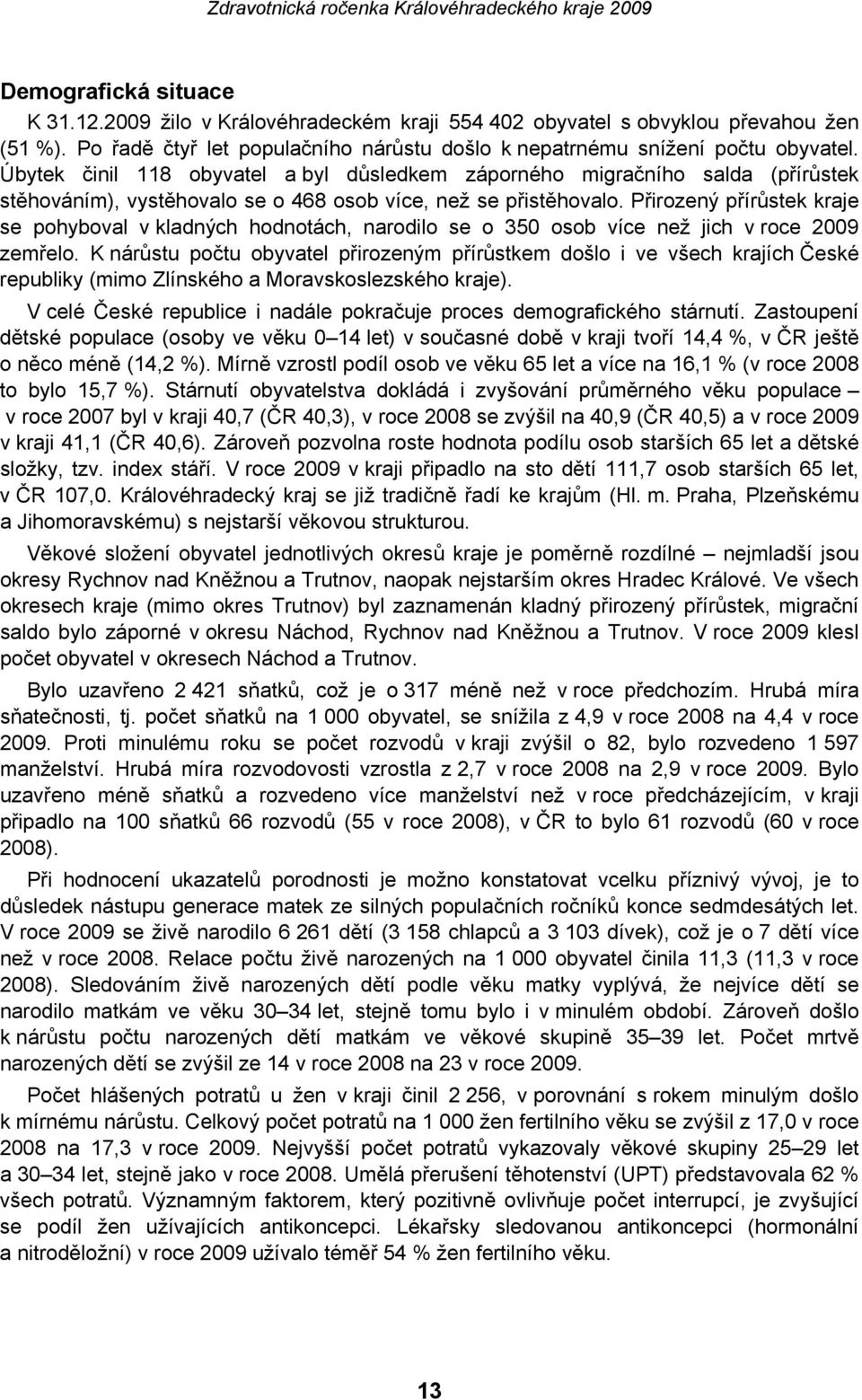 Zdravotnická ročenka Královéhradeckého kraje 2009

Demografická situace

K 31.12.2009 žilo v Královéhradeckém kraji 554 402 obyvatel s obvyklou převahou žen (51 %). Po řadě čtyř let populačního nárůstu došlo k nepatrnému snížení počtu obyvatel. Úbytek činil 118 obyvatel a byl důsledkem záporného migračního salda (přírůstek stěhováním), vystěhovalo se o 468 osob více, než se přistěhovalo. Přirozený přírůstek kraje se pohyboval v kladných hodnotách, narodilo se o 350 osob více než jich v roce 2009 zemřelo. K nárůstu počtu obyvatel přirozeným přírůstkem došlo i ve všech krajích České republiky (mimo Zlínského a Moravskoslezského kraje).

V celé České republice i nadále pokračuje proces demografického stárnutí. Zastoupení dětské populace (osoby ve věku 0–14 let) v současné době v kraji tvoří 14,4 %, v ČR ještě o něco méně (14,2 %). Mírně vzrostl podíl osob ve věku 65 let a více na 16,1 % (v roce 2008 to bylo 15,7 %). Stárnutí obyvatelstva dokládá i zvyšování průměrného věku populace – v roce 2007 byl v kraji 40,7 (ČR 40,3), v roce 2008 se zvýšil na 40,9 (ČR 40,5) a v roce 2009 v kraji 41,1 (ČR 40,6). Zároveň pozvolna roste hodnota podílu osob starších 65 let a dětské složky, tzv. index stáří. V roce 2009 v kraji připadlo na sto dětí 111,7 osob starších 65 let, v ČR 107,0. Královéhradecký kraj se již tradičně řadí ke krajům (Hl. m. Praha, Plzeňskému a Jihomoravskému) s nejstarší věkovou strukturou.

Věkové složení obyvatel jednotlivých okresů kraje je poměrně rozdílné – nejmladší jsou okresy Rychnov nad Kněžnou a Trutnov, naopak nejstarším okres Hradec Králové. Ve všech okresech kraje (mimo okres Trutnov) byl zaznamenán kladný přirozený přírůstek, migrační saldo bylo záporné v okresu Náchod, Rychnov nad Kněžnou a Trutnov. V roce 2009 klesl počet obyvatel v okresech Náchod a Trutnov.

Bylo uzavřeno 2 421 sňatků, což je o 317 méně než v roce předchozím. Hrubá míra sňatečnosti, tj. počet sňatků na 1 000 obyvatel, se snížila z 4,9 v roce 2008 na 4,4 v roce 2009. Proti minulému roku se počet rozvodů v kraji zvýšil o 82, bylo rozvedeno 1 597 manželství. Hrubá míra rozvodovosti vzrostla z 2,7 v roce 2008 na 2,9 v roce 2009. Bylo uzavřeno méně sňatků a rozvedeno více manželství než v roce předcházejícím, v kraji připadlo na 100 sňatků 66 rozvodů (55 v roce 2008), v ČR to bylo 61 rozvodů (60 v roce 2008).

Při hodnocení ukazatelů porodnosti je možno konstatovat vcelku příznivý vývoj, je to důsledek nástupu generace matek ze silných populačních ročníků konce sedmdesátých let. V roce 2009 se živě narodilo 6 261 dětí (3 158 chlapců a 3 103 dívek), což je o 7 dětí více než v roce 2008. Relace počtu živě narozených na 1 000 obyvatel činila 11,3 (11,3 v roce 2008). Sledováním živě narozených dětí podle věku matky vyplývá, že nejvíce dětí se narodilo matkám ve věku 30–34 let, stejně tomu bylo i v minulém období. Zároveň došlo k nárůstu počtu narozených dětí matkám ve věkové skupině 35–39 let. Počet mrtvě narozených dětí se zvýšil ze 14 v roce 2008 na 23 v roce 2009.

Počet hlášených potratů u žen v kraji činil 2 256, v porovnání s rokem minulým došlo k mírnému nárůstu. Celkový počet potratů na 1 000 žen fertilního věku se zvýšil z 17,0 v roce 2008 na 17,3 v roce 2009. Nejvyšší počet potratů vykazovaly věkové skupiny 25–29 let a 30–34 let, stejně jako v roce 2008. Umělá přerušení těhotenství (UPT) představovala 62 % všech potratů. Významným faktorem, který pozitivně ovlivňuje počet interrupcí, je zvyšující se podíl žen užívajících antikoncepci. Lékařsky sledovanou antikoncepci (hormonální a nitroděložní) v roce 2009 užívalo téměř 54 % žen fertilního věku.

13